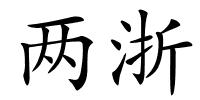 两浙